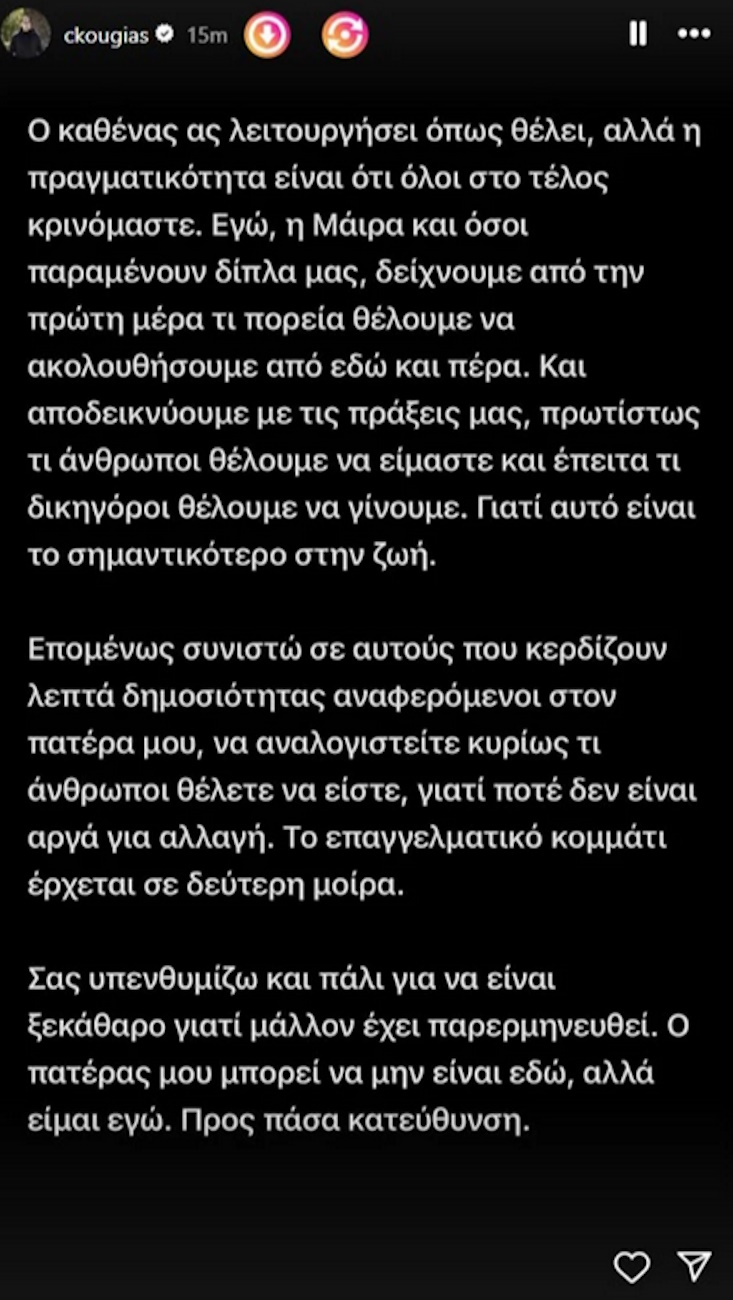 ckougias 15m

Ο καθένας ας λειτουργήσει όπως θέλει, αλλά η πραγματικότητα είναι ότι όλοι στο τέλος κρινόμαστε. Εγώ, η Μάιρα και όσοι παραμένουν δίπλα μας, δείχνουμε από την πρώτη μέρα τι πορεία θέλουμε να ακολουθήσουμε από εδώ και πέρα. Και αποδεικνύουμε με τις πράξεις μας, πρωτίστως τι άνθρωποι θέλουμε να είμαστε και έπειτα τι δικηγόροι θέλουμε να γίνουμε. Γιατί αυτό είναι το σημαντικότερο στην ζωή.

Επομένως συνιστώ σε αυτούς που κερδίζουν λεπτά δημοσιότητας αναφερόμενοι στον πατέρα μου, να αναλογιστείτε κυρίως τι άνθρωποι θέλετε να είστε, γιατί ποτέ δεν είναι αργά για αλλαγή. Το επαγγελματικό κομμάτι έρχεται σε δεύτερη μοίρα.

Σας υπενθυμίζω και πάλι για να είναι ξεκάθαρο γιατί μάλλον έχει παρερμηνευθεί. Ο πατέρας μου μπορεί να μην είναι εδώ, αλλά είμαι εγώ. Προς πάσα κατεύθυνση.